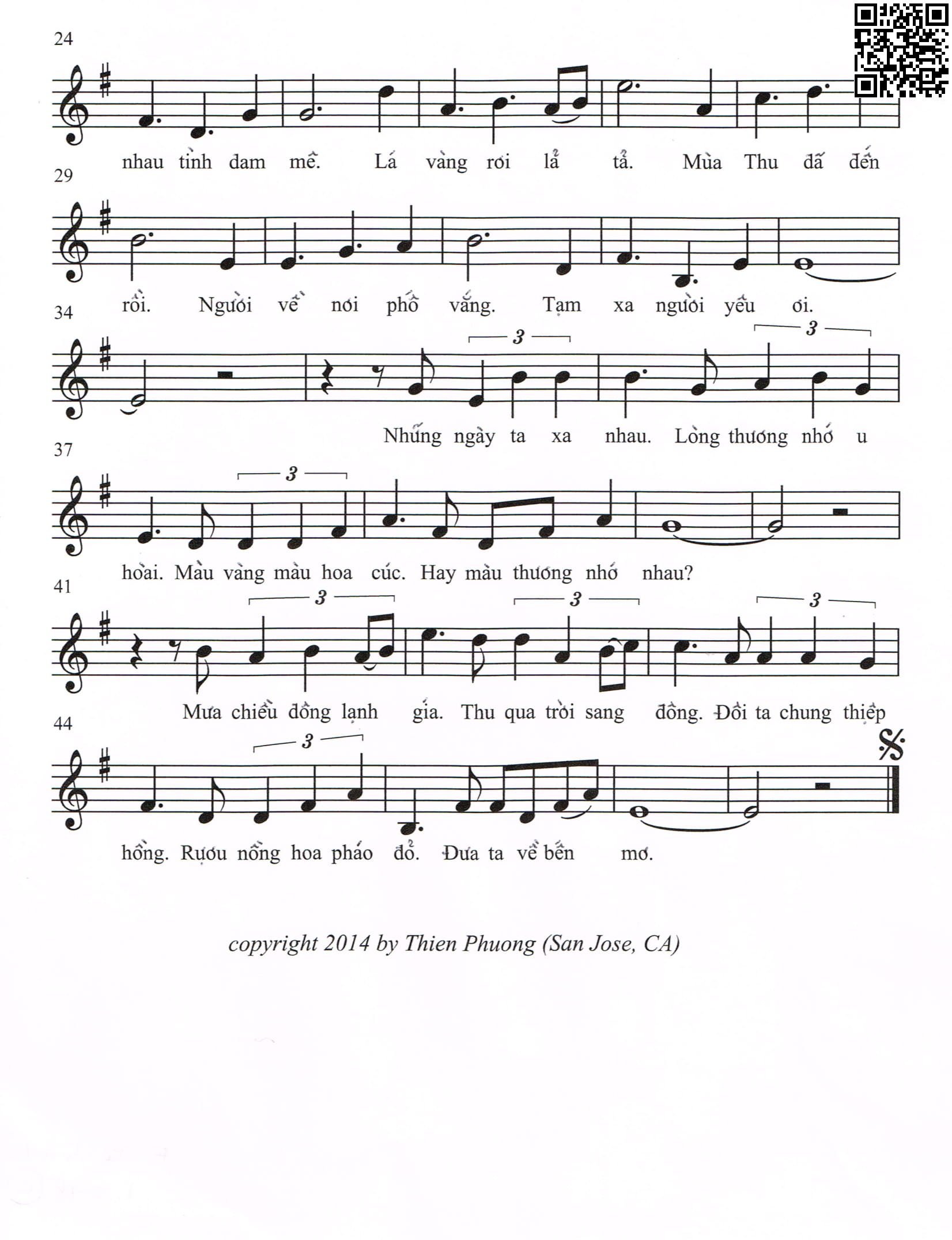 24

nhau tình đam mê. Lá vàng rơi lả tả. Mùa Thu đã đến

29

rồi. Người về nơi phố vắng. Tạm xa người yêu ơi.

34

3 3

Những ngày ta xa nhau. Lòng thương nhớ u

37

3

hoài. Màu vàng màu hoa cúc. Hay màu thương nhớ nhau?

41

3 3 3

Mưa chiều đông lạnh giá. Thu qua trời sang đông. Đôi ta chung thiệp

44

3

hồng. Rượu nồng hoa pháo đỏ. Đưa ta về bến mơ.

copyright 2014 by Thien Phuong (San Jose, CA)